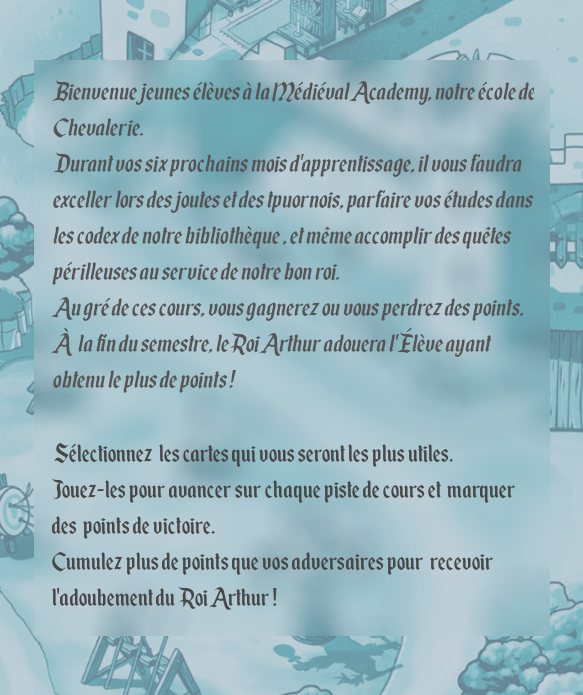 Bienvenue jeunes élèves à la Médiéval Academy, notre école de Chevalerie.

Durant vos six prochains mois d'apprentissage, il vous faudra exceller lors des joutes et des tpuornois, parfaire vos études dans les codex de notre bibliothèque , et même accomplir des quêtes périlleuses au service de notre bon roi.

Au gré de ces cours, vous gagnerez ou vous perdrez des points.

À la fin du semestre, le Roi Arthur adouera l'Élève ayant obtenu le plus de points !

Sélectionnez les cartes qui vous seront les plus utiles.

Jouez-les pour avancer sur chaque piste de cours et marquer des points de victoire.

Cumulez plus de points que vos adversaires pour recevoir l'adoubement du Roi Arthur !